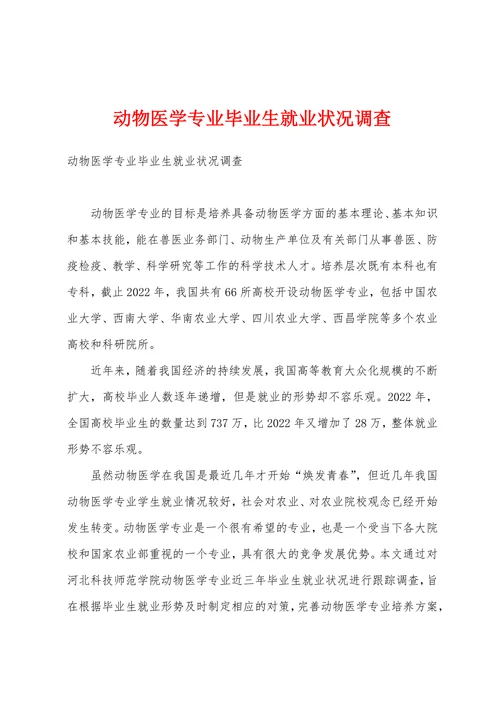 动物医学专业毕业生就业状况调查

动物医学专业毕业生就业状况调查

动物医学专业的目标是培养具备动物医学方面的基本理论、基本知识和基本技能，能在兽医业务部门、动物生产单位及有关部门从事兽医、防疫检疫、教学、科学研究等工作的科学技术人才。培养层次既有本科也有专科，截止2022年，我国共有66所高校开设动物医学专业，包括中国农业大学、西南大学、华南农业大学、四川农业大学、西昌学院等多个农业高校和科研院所。

近年来，随着我国经济的持续发展，我国高等教育大众化规模的不断扩大，高校毕业人数逐年递增，但是就业的形势却不容乐观。2022年，全国高校毕业生的数量达到737万，比2022年又增加了28万，整体就业形势不容乐观。

虽然动物医学在我国是最近几年才开始“焕发青春”，但近几年我国动物医学专业学生就业情况较好，社会对农业、对农业院校观念已经开始发生转变。动物医学专业是一个很有希望的专业，也是一个受当下各大院校和国家农业部重视的一个专业，具有很大的竞争发展优势。本文通过对河北科技师范学院动物医学专业近三年毕业生就业状况进行跟踪调查，旨在根据毕业生就业形势及时制定相应的对策，完善动物医学专业培养方案，